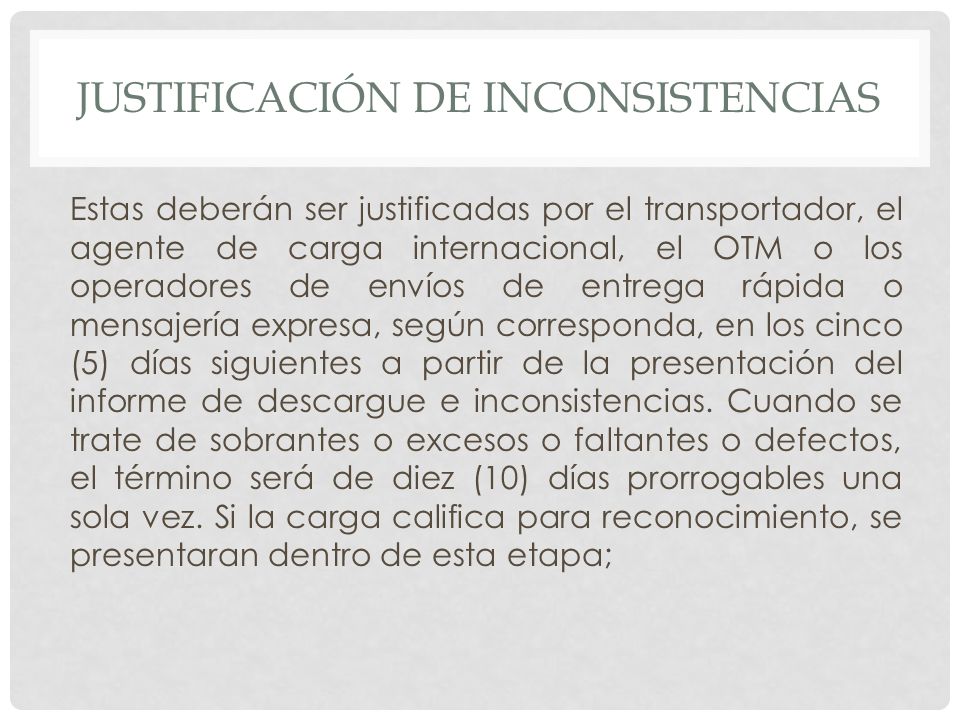 JUSTIFICACIÓN DE INCONSISTENCIAS

Estas deberán ser justificadas por el transportador, el agente de carga internacional, el OTM o los operadores de envíos de entrega rápida o mensajería expresa, según corresponda, en los cinco (5) días siguientes a partir de la presentación del informe de descargue e inconsistencias. Cuando se trate de sobrantes o excesos o faltantes o defectos, el término será de diez (10) días prorrogables una sola vez. Si la carga califica para reconocimiento, se presentaran dentro de esta etapa;